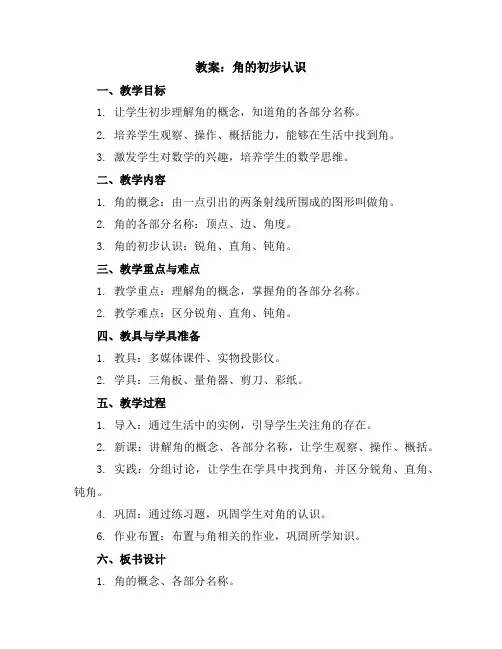 教案：角的初步认识

一、教学目标

1. 让学生初步理解角的概念，知道角的各部分名称。

2. 培养学生观察、操作、概括能力，能够在生活中找到角。

3. 激发学生对数学的兴趣，培养学生的数学思维。

二、教学内容

1. 角的概念：由一点引出的两条射线所围成的图形叫做角。

2. 角的各部分名称：顶点、边、角度。

3. 角的初步认识：锐角、直角、钝角。

三、教学重点与难点

1. 教学重点：理解角的概念，掌握角的各部分名称。

2. 教学难点：区分锐角、直角、钝角。

四、教具与学具准备

1. 教具：多媒体课件、实物投影仪。

2. 学具：三角板、量角器、剪刀、彩纸。

五、教学过程

1. 导入：通过生活中的实例，引导学生关注角的存在。

2. 新课：讲解角的概念、各部分名称，让学生观察、操作、概括。

3. 实践：分组讨论，让学生在学具中找到角，并区分锐角、直角、钝角。

4. 巩固：通过练习题，巩固学生对角的认识。

6. 作业布置：布置与角相关的作业，巩固所学知识。

六、板书设计

1. 角的概念、各部分名称。